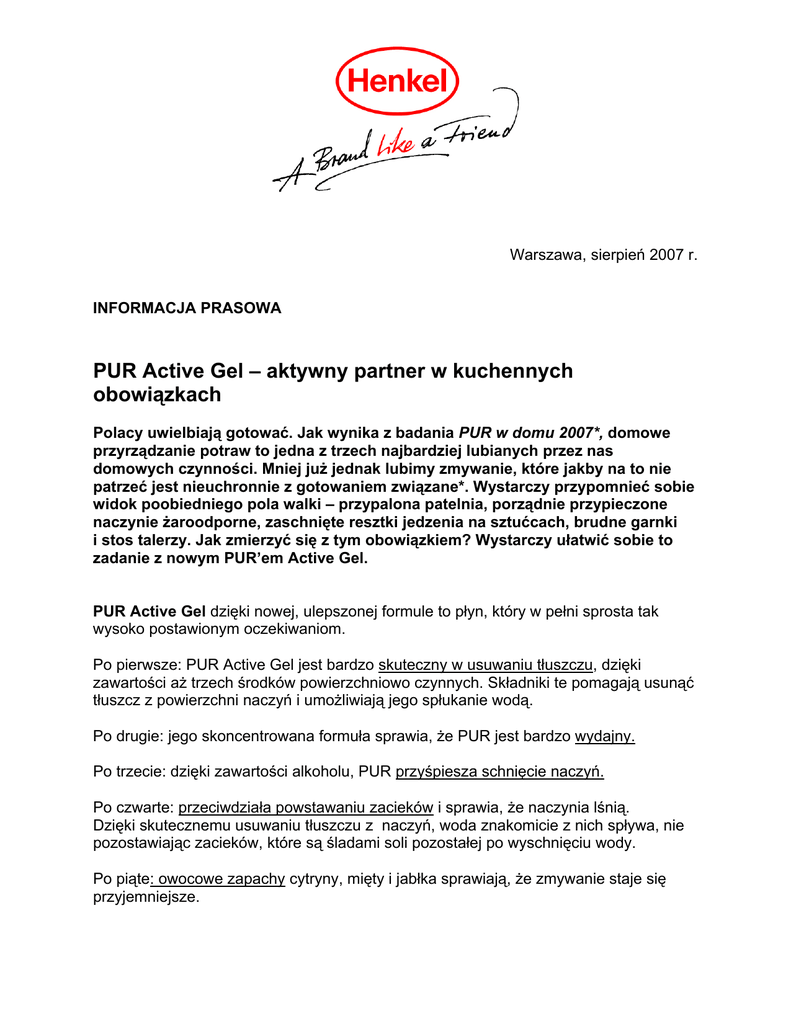 Henkel
A Brand like a Friend

Warszawa, sierpień 2007 r.

INFORMACJA PRASOWA

PUR Active Gel – aktywny partner w kuchennych obowiązkach

Polacy uwielbiają gotować. Jak wynika z badania PUR w domu 2007*, domowe przyrządzanie potraw to jedna z trzech najbardziej lubianych przez nas domowych czynności. Mniej już jednak lubimy zmywanie, które jakby na to nie patrzeć jest nieuchronnie z gotowaniem związane*. Wystarczy przypomnieć sobie widok poobiedniego pola walki – przypalona patelnia, porządnie przypieczone naczynie żaroodporne, zaschnięte resztki jedzenia na sztućcach, brudne garnki i stos talerzy. Jak zmierzyć się z tym obowiązkiem? Wystarczy ułatwić sobie to zadanie z nowym PUR'em Active Gel.

PUR Active Gel dzięki nowej, ulepszonej formule to płyn, który w pełni sprosta tak wysoko postawionym oczekiwaniom.

Po pierwsze: PUR Active Gel jest bardzo skuteczny w usuwaniu tłuszczu, dzięki zawartości aż trzech środków powierzchniowo czynnych. Składniki te pomagają usunąć tłuszcz z powierzchni naczyń i umożliwiają jego spłukanie wodą.

Po drugie: jego skoncentrowana formuła sprawia, że PUR jest bardzo wydajny.

Po trzecie: dzięki zawartości alkoholu, PUR przyśpiesza schnięcie naczyń.

Po czwarte: przeciwdziała powstawaniu zacieków i sprawia, że naczynia lśnią. Dzięki skutecznemu usuwaniu tłuszczu z naczyń, woda znakomicie z nich spływa, nie pozostawiając zacieków, które są śladami soli pozostałej po wyschnięciu wody.

Po piąte: owocowe zapachy cytryny, mięty i jabłka sprawiają, że zmywanie staje się przyjemniejsze.